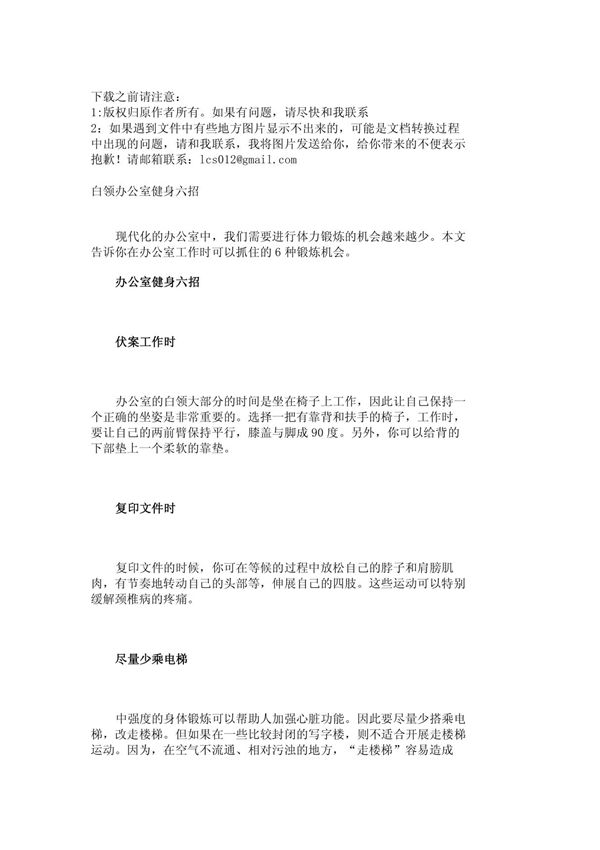 下载之前请注意：
1:版权归原作者所有。如果有问题，请尽快和我联系
2：如果遇到文件中有些地方图片显示不出来的，可能是文档转换过程中出现的问题，请和我联系，我将图片发送给你，给你带来的不便表示抱歉！请邮箱联系：lcs012@gmail.com

白领办公室健身六招

现代化的办公室中，我们需要进行体力锻炼的机会越来越少。本文告诉你在办公室工作时可以抓住的 6 种锻炼机会。

办公室健身六招

伏案工作时

办公室的白领大部分的时间是坐在椅子上工作，因此让自己保持一个正确的坐姿是非常重要的。选择一把有靠背和扶手的椅子，工作时，要让自己的两前臂保持平行，膝盖与脚成 90 度。另外，你可以给背的下部垫上一个柔软的靠垫。

复印文件时

复印文件的时候，你可在等候的过程中放松自己的脖子和肩膀肌肉，有节奏地转动自己的头部等，伸展自己的四肢。这些运动可以特别缓解颈椎病的疼痛。

尽量少乘电梯

中强度的身体锻炼可以帮助人加强心脏功能。因此要尽量少搭乘电梯，改走楼梯。但如果在一些比较封闭的写字楼，则不适合开展走楼梯运动。因为，在空气不流通、相对污浊的地方，“走楼梯”容易造成